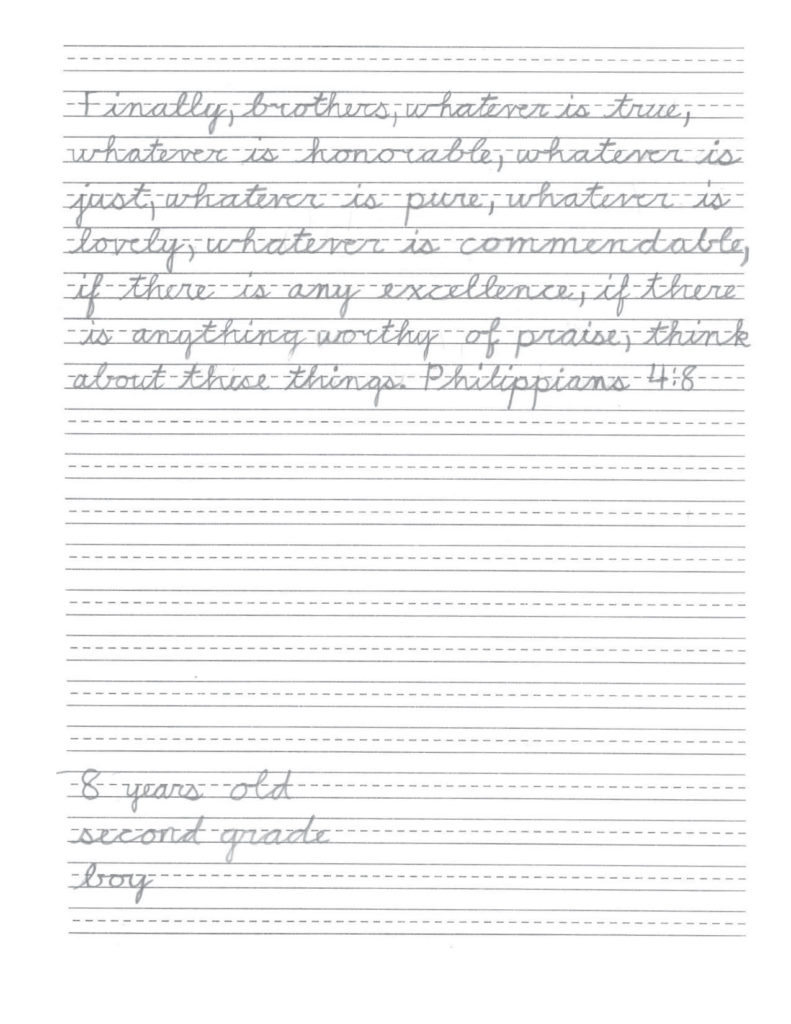 Finally, brothers, whatever is true, whatever is honorable, whatever is just, whatever is pure, whatever is lovely, whatever is commendable, if there is any excellence, if there is anything worthy of praise, think about these things. Philippians 4:8

8 years old
second grade
boy